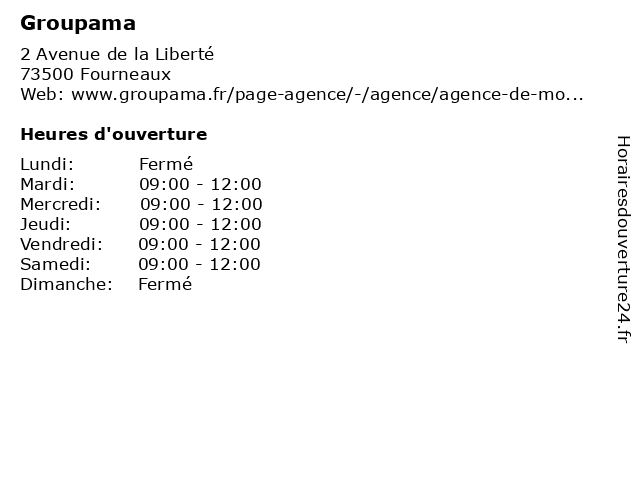 Groupama

2 Avenue de la Liberté
73500 Fourneaux
Web: www.groupama.fr/page-agence/-/agence/agence-de-mo...

Heures d'ouverture

Lundi: Fermé
Mardi: 09:00 - 12:00
Mercredi: 09:00 - 12:00
Jeudi: 09:00 - 12:00
Vendredi: 09:00 - 12:00
Samedi: 09:00 - 12:00
Dimanche: Fermé

Horairesdouverture24.fr